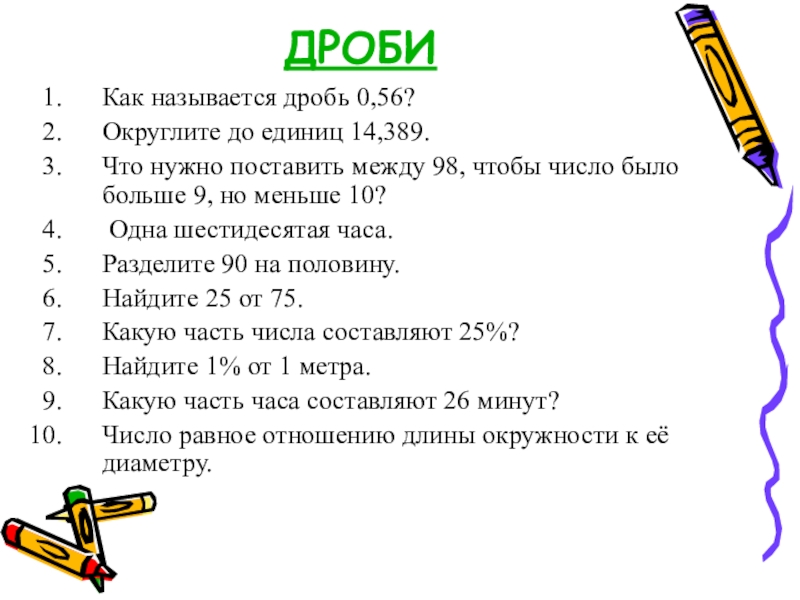 ДРОБИ

1. Как называется дробь 0,56?
2. Округлите до единиц 14,389.
3. Что нужно поставить между 98, чтобы число было больше 9, но меньше 10?
4. Одна шестидесятая часа.
5. Разделите 90 на половину.
6. Найдите 25 от 75.
7. Какую часть числа составляют 25%?
8. Найдите 1% от 1 метра.
9. Какую часть часа составляют 26 минут?
10. Число равное отношению длины окружности к её диаметру.